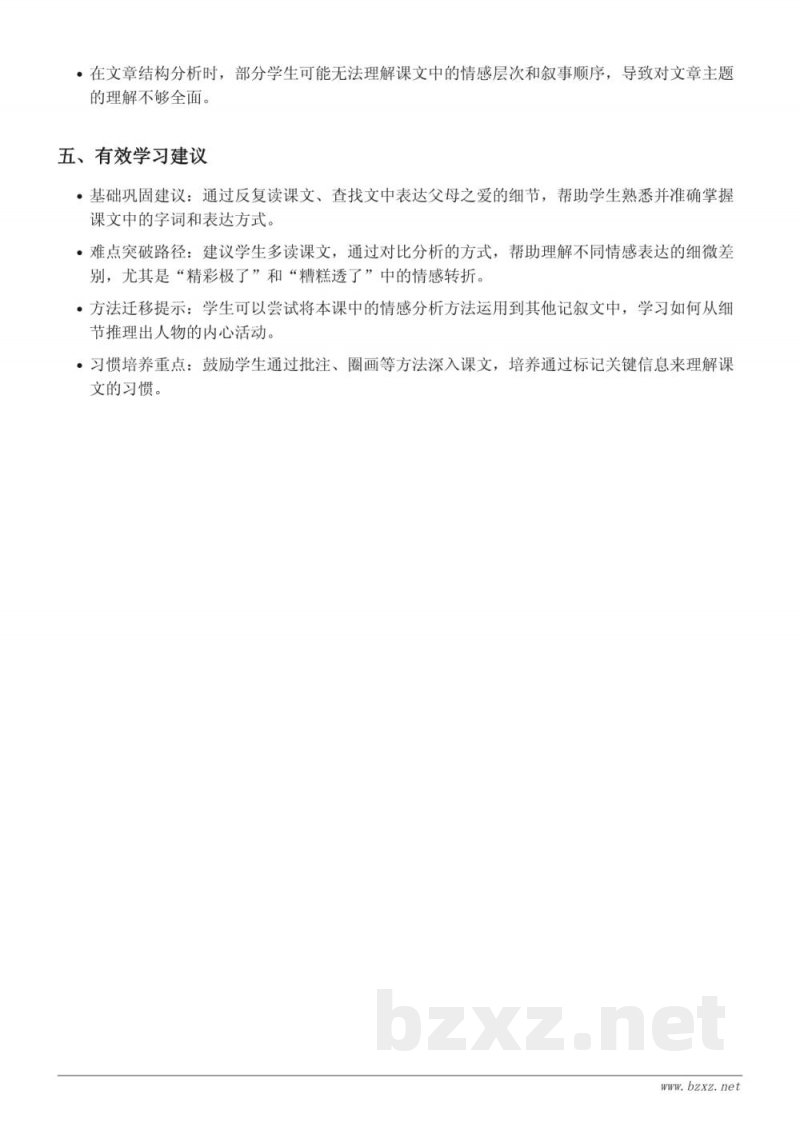 • 在文章结构分析时，部分学生可能无法理解课文中的情感层次和叙事顺序，导致对文章主题的理解不够全面。

五、有效学习建议

• 基础巩固建议：通过反复读课文、查找文中表达父母之爱的细节，帮助学生熟悉并准确掌握课文中的字词和表达方式。

• 难点突破路径：建议学生多读课文，通过对比分析的方式，帮助理解不同情感表达的细微差别，尤其是“精彩极了”和“糟糕透了”中的情感转折。

• 方法迁移提示：学生可以尝试将本课中的情感分析方法运用到其他记叙文中，学习如何从细节推理出人物的内心活动。

• 习惯培养重点：鼓励学生通过批注、圈画等方法深入课文，培养通过标记关键信息来理解课文的习惯。

bzxz.net

www.bzxz.net